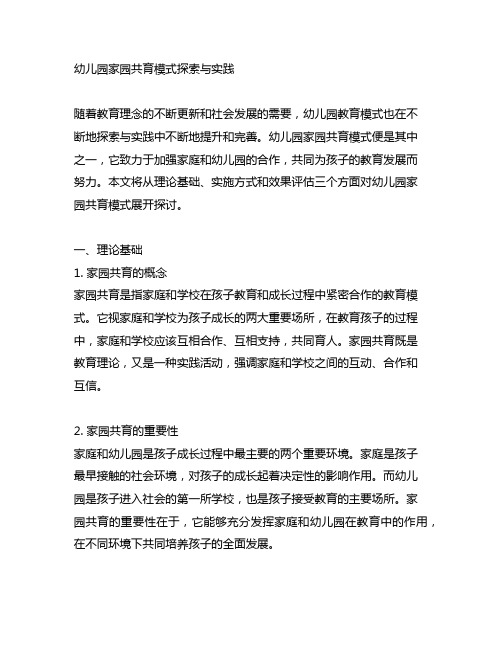 幼儿园家园共育模式探索与实践

随着教育理念的不断更新和社会发展的需要，幼儿园教育模式也在不断地探索与实践中不断地提升和完善。幼儿园家园共育模式便是其中之一，它致力于加强家庭和幼儿园的合作，共同为孩子的教育发展而努力。本文将从理论基础、实施方式和效果评估三个方面对幼儿园家园共育模式展开探讨。

一、理论基础
1. 家园共育的概念
家园共育是指家庭和学校在孩子教育和成长过程中紧密合作的教育模式。它视家庭和学校为孩子成长的两大重要场所，在教育孩子的过程中，家庭和学校应该互相合作、互相支持，共同育人。家园共育既是教育理论，又是一种实践活动，强调家庭和学校之间的互动、合作和互信。

2. 家园共育的重要性
家庭和幼儿园是孩子成长过程中最主要的两个重要环境。家庭是孩子最早接触的社会环境，对孩子的成长起着决定性的影响作用。而幼儿园是孩子进入社会的第一所学校，也是孩子接受教育的主要场所。家园共育的重要性在于，它能够充分发挥家庭和幼儿园在教育中的作用，在不同环境下共同培养孩子的全面发展。